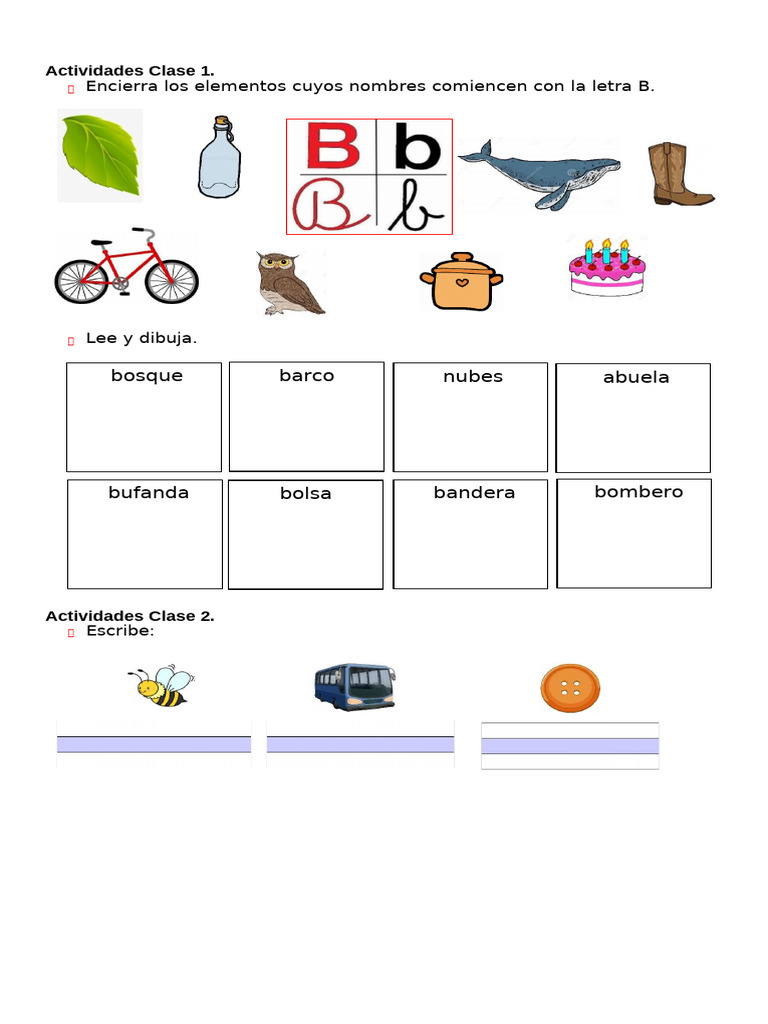 **Actividades Clase 1.**

Encierra los elementos cuyos nombres comiencen con la letra B.

B b
B b

Lee y dibuja.

| bosque | barco | nubes | abuela |
|---|---|---|---|
| bufanda | bolsa | bandera | bombero |

**Actividades Clase 2.**

Escribe: